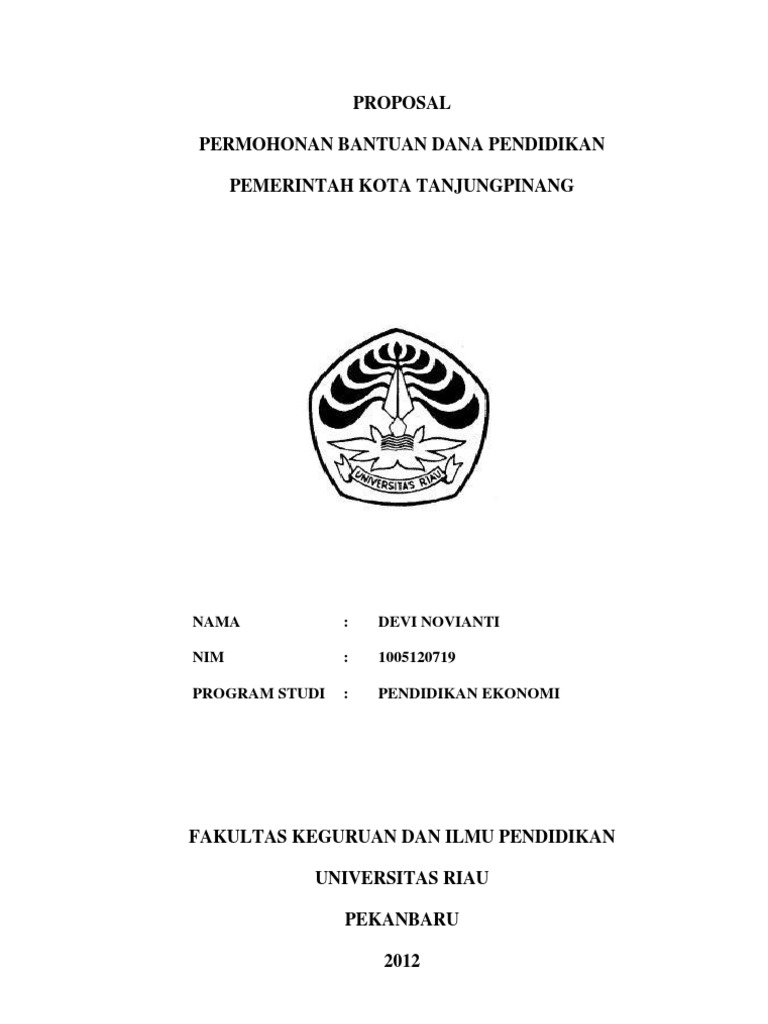 PROPOSAL

PERMOHONAN BANTUAN DANA PENDIDIKAN

PEMERINTAH KOTA TANJUNGPINANG

UNIVERSITAS RIAU

NAMA : DEVI NOVIANTI

NIM : 1005120719

PROGRAM STUDI : PENDIDIKAN EKONOMI

FAKULTAS KEGURUAN DAN ILMU PENDIDIKAN

UNIVERSITAS RIAU

PEKANBARU

2012